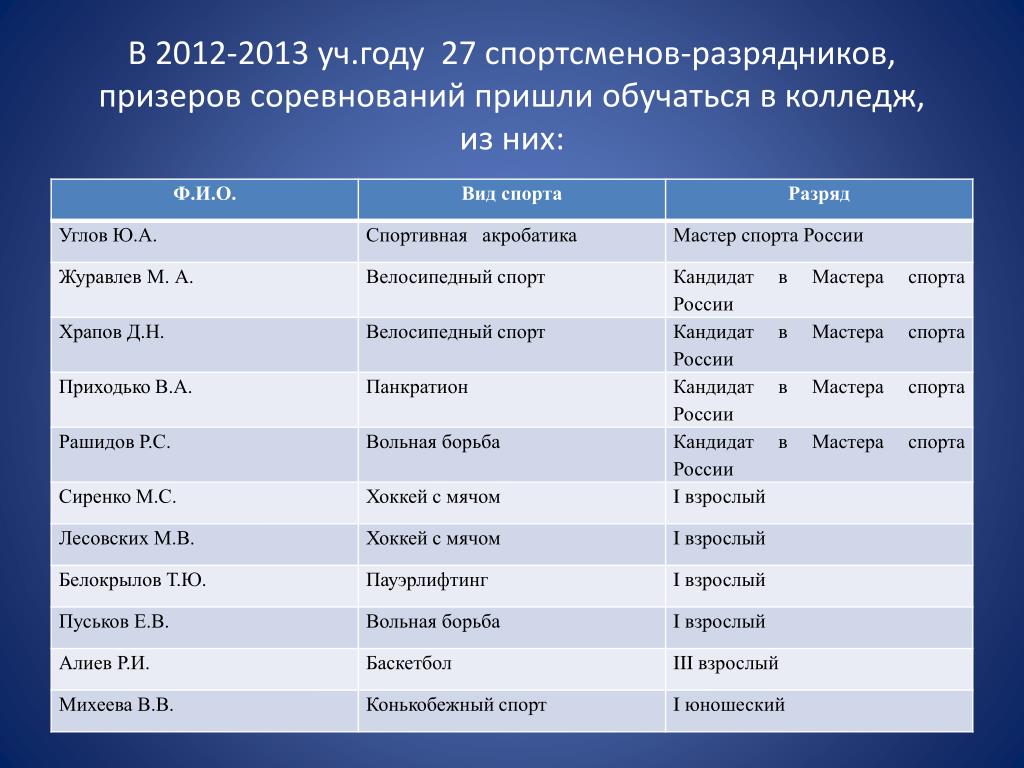 В 2012-2013 уч.году 27 спортсменов-разрядников, призеров соревнований пришли обучаться в колледж, из них:

| Ф.И.О. | Вид спорта | Разряд |
|---|---|---|
| Углов Ю.А. | Спортивная акробатика | Мастер спорта России |
| Журавлев М. А. | Велосипедный спорт | Кандидат в Мастера спорта России |
| Храпов Д.Н. | Велосипедный спорт | Кандидат в Мастера спорта России |
| Приходько В.А. | Панкратион | Кандидат в Мастера спорта России |
| Рашидов Р.С. | Вольная борьба | Кандидат в Мастера спорта России |
| Сиренко М.С. | Хоккей с мячом | I взрослый |
| Лесовских М.В. | Хоккей с мячом | I взрослый |
| Белокрылов Т.Ю. | Пауэрлифтинг | I взрослый |
| Пуськов Е.В. | Вольная борьба | I взрослый |
| Алиев Р.И. | Баскетбол | III взрослый |
| Михеева В.В. | Конькобежный спорт | I юношеский |